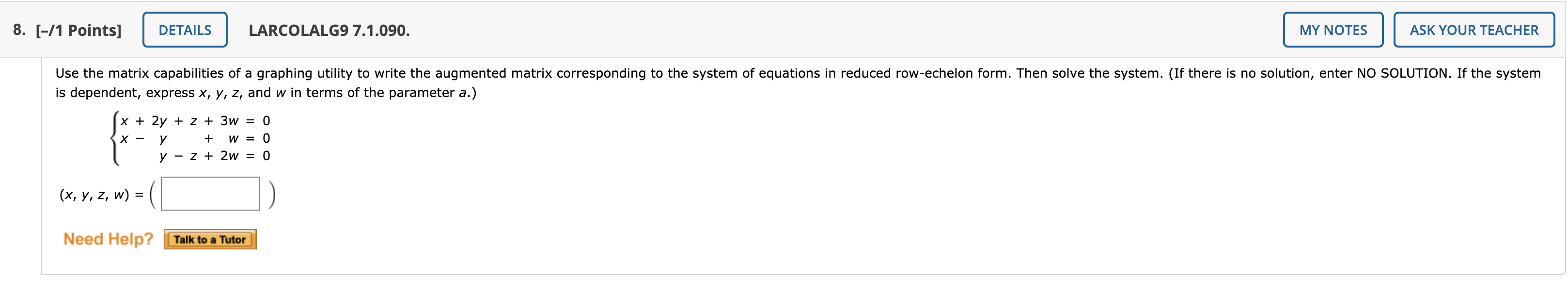 8. [–/1 Points] DETAILS LARCOLALG9 7.1.090. MY NOTES ASK YOUR TEACHER

Use the matrix capabilities of a graphing utility to write the augmented matrix corresponding to the system of equations in reduced row-echelon form. Then solve the system. (If there is no solution, enter NO SOLUTION. If the system is dependent, express $x$, $y$, $z$, and $w$ in terms of the parameter $a$.)

$\begin{cases} x + 2y + z + 3w = 0 \\ x - y + w = 0 \\ y - z + 2w = 0 \end{cases}$

$(x, y, z, w) = ($ $)$

Need Help? Talk to a Tutor